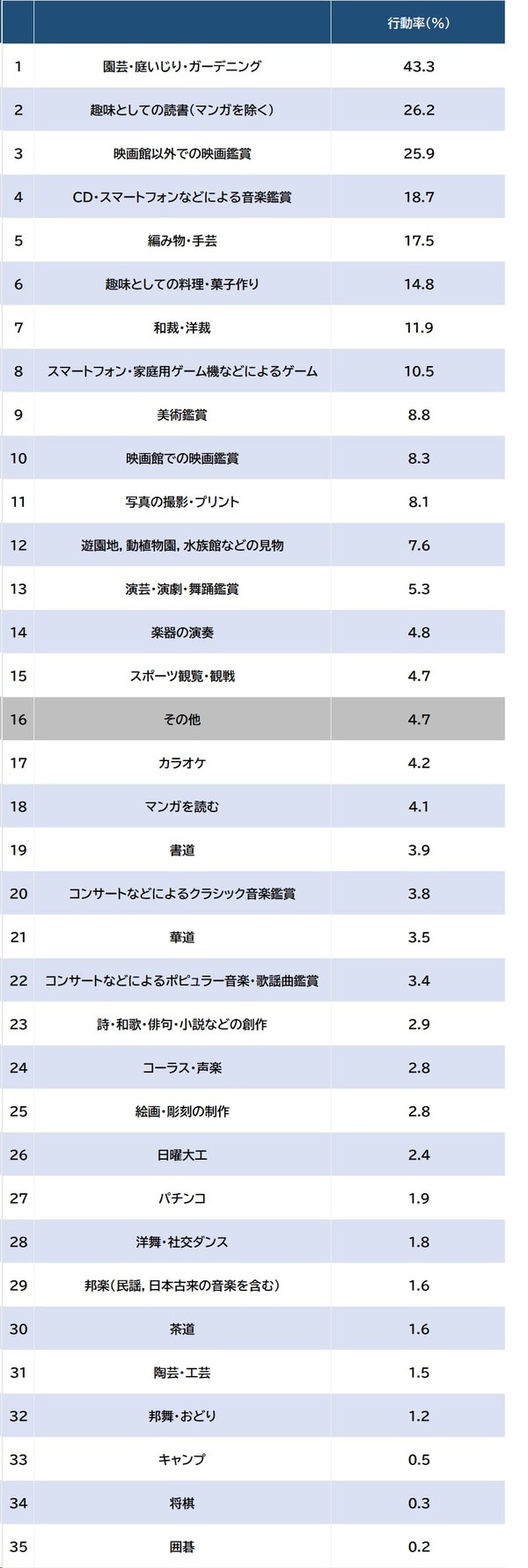 | | | 行動率(%) |
|---|---|---|
| 1 | 園芸・庭いじり・ガーデニング | 43.3 |
| 2 | 趣味としての読書(マンガを除く) | 26.2 |
| 3 | 映画館以外での映画鑑賞 | 25.9 |
| 4 | CD・スマートフォンなどによる音楽鑑賞 | 18.7 |
| 5 | 編み物・手芸 | 17.5 |
| 6 | 趣味としての料理・菓子作り | 14.8 |
| 7 | 和裁・洋裁 | 11.9 |
| 8 | スマートフォン・家庭用ゲーム機などによるゲーム | 10.5 |
| 9 | 美術鑑賞 | 8.8 |
| 10 | 映画館での映画鑑賞 | 8.3 |
| 11 | 写真の撮影・プリント | 8.1 |
| 12 | 遊園地, 動植物園, 水族館などの見物 | 7.6 |
| 13 | 演芸・演劇・舞踊鑑賞 | 5.3 |
| 14 | 楽器の演奏 | 4.8 |
| 15 | スポーツ観覧・観戦 | 4.7 |
| 16 | その他 | 4.7 |
| 17 | カラオケ | 4.2 |
| 18 | マンガを読む | 4.1 |
| 19 | 書道 | 3.9 |
| 20 | コンサートなどによるクラシック音楽鑑賞 | 3.8 |
| 21 | 華道 | 3.5 |
| 22 | コンサートなどによるポピュラー音楽・歌謡曲鑑賞 | 3.4 |
| 23 | 詩・和歌・俳句・小説などの創作 | 2.9 |
| 24 | コーラス・声楽 | 2.8 |
| 25 | 絵画・彫刻の制作 | 2.8 |
| 26 | 日曜大工 | 2.4 |
| 27 | パチンコ | 1.9 |
| 28 | 洋舞・社交ダンス | 1.8 |
| 29 | 邦楽(民謡, 日本古来の音楽を含む) | 1.6 |
| 30 | 茶道 | 1.6 |
| 31 | 陶芸・工芸 | 1.5 |
| 32 | 邦舞・おどり | 1.2 |
| 33 | キャンプ | 0.5 |
| 34 | 将棋 | 0.3 |
| 35 | 囲碁 | 0.2 |